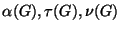 $\alpha(G), \tau(G), \nu(G)$